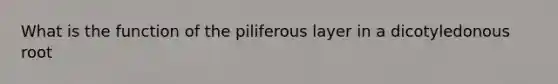 What is the function of the piliferous layer in a dicotyledonous root